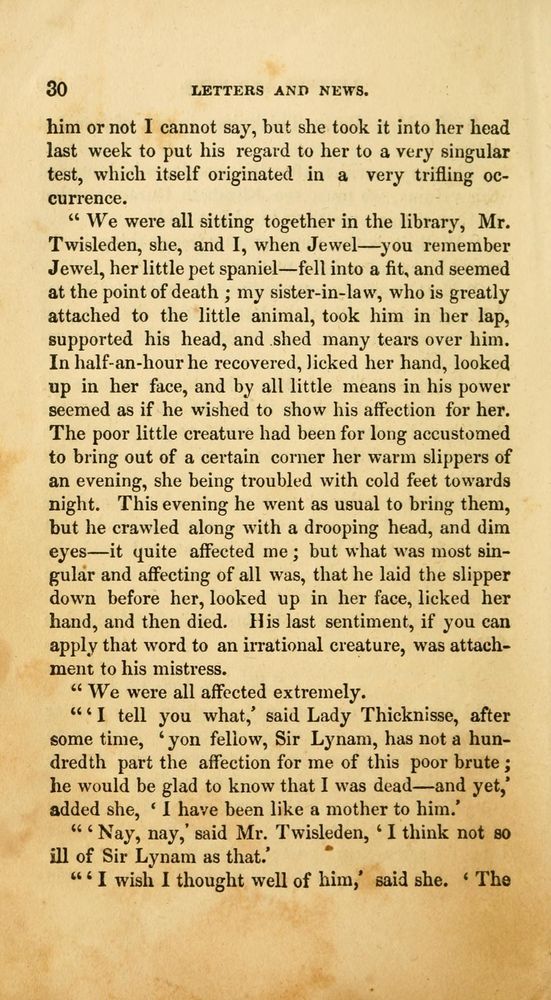 30 LETTERS AND NEWS.

him or not I cannot say, but she took it into her head last week to put his regard to her to a very singular test, which itself originated in a very trifling occurrence.

" We were all sitting together in the library, Mr. Twisleden, she, and I, when Jewel—you remember Jewel, her little pet spaniel—fell into a fit, and seemed at the point of death ; my sister-in-law, who is greatly attached to the little animal, took him in her lap, supported his head, and shed many tears over him. In half-an-hour he recovered, licked her hand, looked up in her face, and by all little means in his power seemed as if he wished to show his affection for her. The poor little creature had been for long accustomed to bring out of a certain corner her warm slippers of an evening, she being troubled with cold feet towards night. This evening he went as usual to bring them, but he crawled along with a drooping head, and dim eyes—it quite affected me ; but what was most singular and affecting of all was, that he laid the slipper down before her, looked up in her face, licked her hand, and then died. His last sentiment, if you can apply that word to an irrational creature, was attachment to his mistress.

" We were all affected extremely.

" ' I tell you what,' said Lady Thicknisse, after some time, ' yon fellow, Sir Lynam, has not a hundredth part the affection for me of this poor brute ; he would be glad to know that I was dead—and yet,' added she, ' I have been like a mother to him.'

" ' Nay, nay,' said Mr. Twisleden, ' I think not so ill of Sir Lynam as that.'

" ' I wish I thought well of him,' said she. ' The